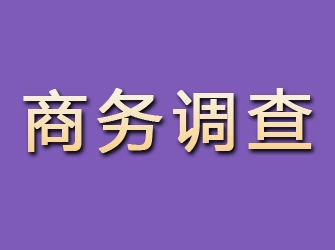 商务调查